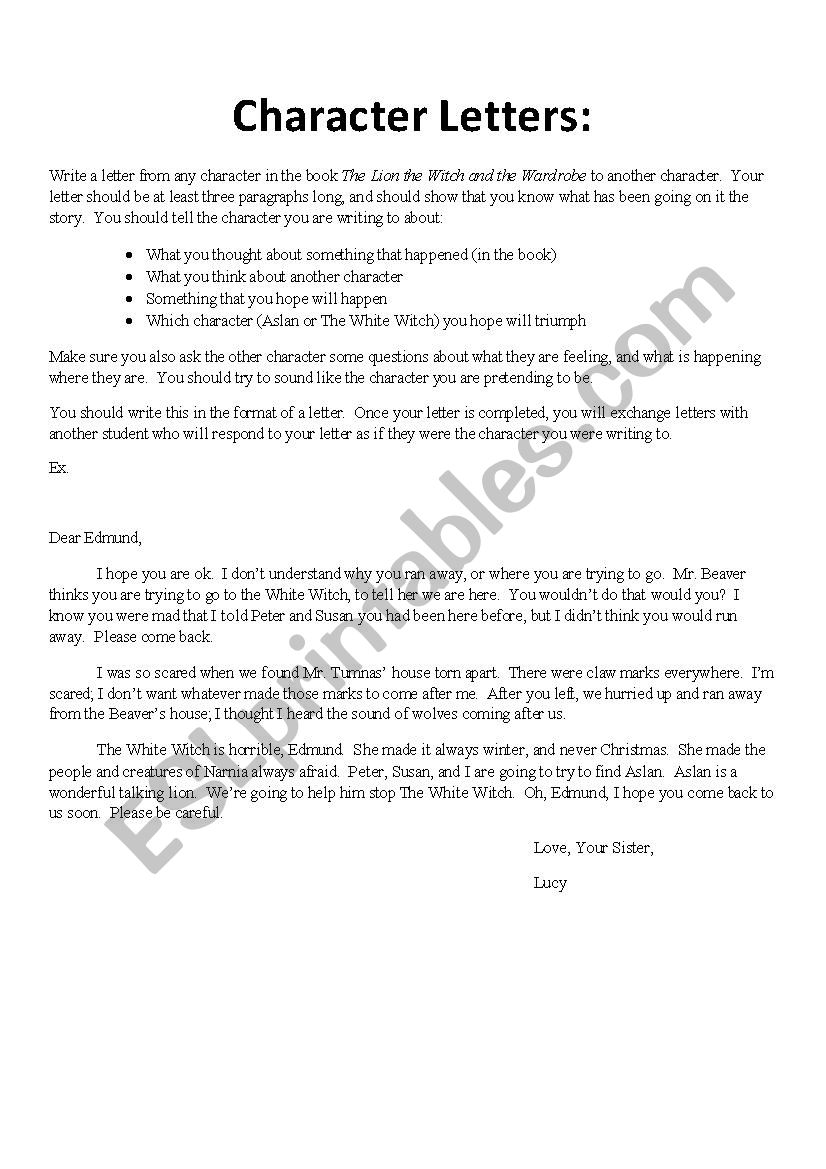 Character Letters:

Write a letter from any character in the book The Lion the Witch and the Wardrobe to another character. Your letter should be at least three paragraphs long, and should show that you know what has been going on it the story. You should tell the character you are writing to about:

- What you thought about something that happened (in the book)
- What you think about another character
- Something that you hope will happen
- Which character (Aslan or The White Witch) you hope will triumph

Make sure you also ask the other character some questions about what they are feeling, and what is happening where they are. You should try to sound like the character you are pretending to be.

You should write this in the format of a letter. Once your letter is completed, you will exchange letters with another student who will respond to your letter as if they were the character you were writing to.

Ex.

Dear Edmund,

I hope you are ok. I don't understand why you ran away, or where you are trying to go. Mr. Beaver thinks you are trying to go to the White Witch, to tell her we are here. You wouldn't do that would you? I know you were mad that I told Peter and Susan you had been here before, but I didn't think you would run away. Please come back.

I was so scared when we found Mr. Tumnas' house torn apart. There were claw marks everywhere. I'm scared; I don't want whatever made those marks to come after me. After you left, we hurried up and ran away from the Beaver's house; I thought I heard the sound of wolves coming after us.

The White Witch is horrible, Edmund. She made it always winter, and never Christmas. She made the people and creatures of Narnia always afraid. Peter, Susan, and I are going to try to find Aslan. Aslan is a wonderful talking lion. We're going to help him stop The White Witch. Oh, Edmund, I hope you come back to us soon. Please be careful.

Love, Your Sister,

Lucy

ESLprintables.com